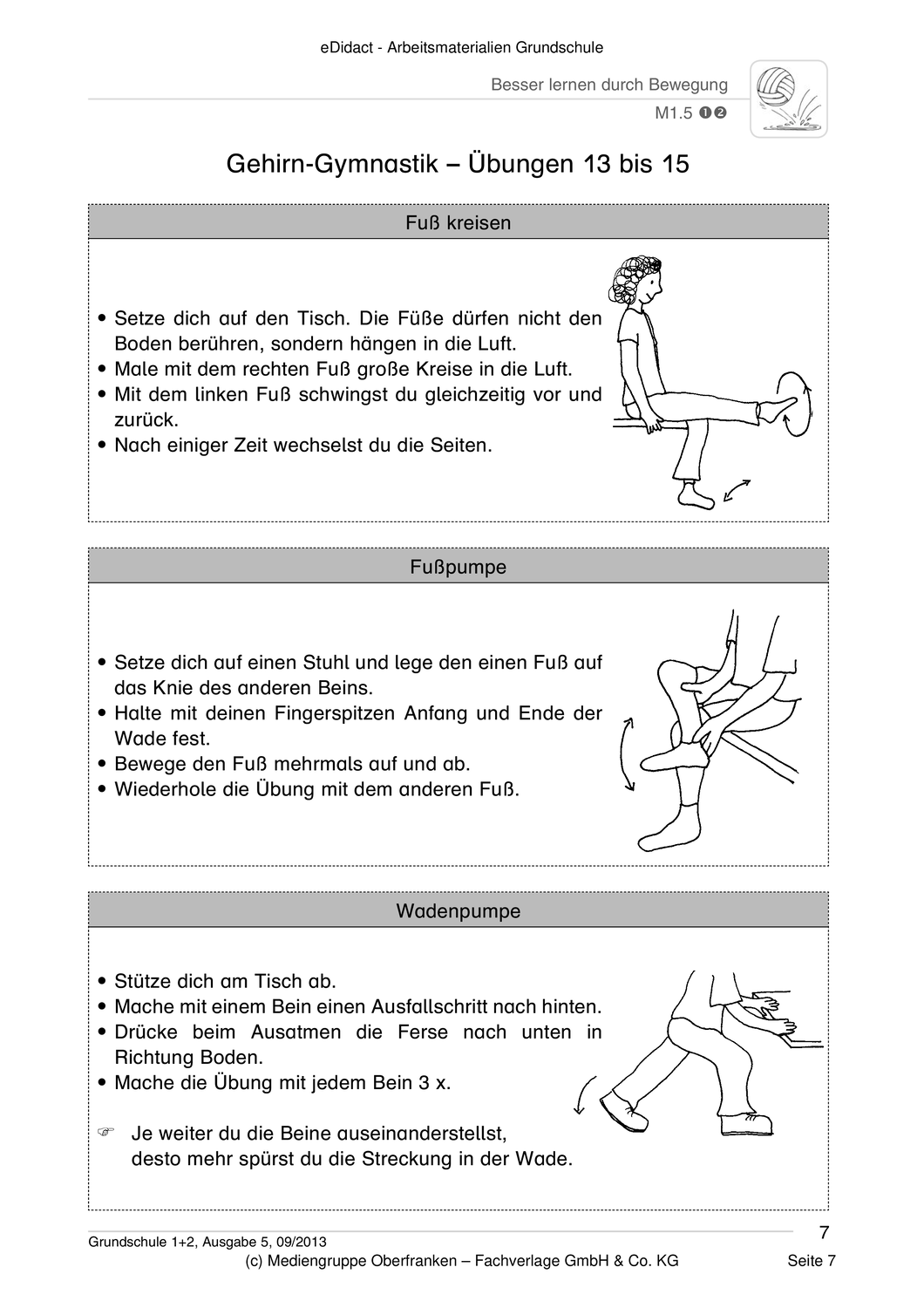 eDidact - Arbeitsmaterialien Grundschule

Besser lernen durch Bewegung

M1.5 ❶❷

Gehirn-Gymnastik – Übungen 13 bis 15

Fuß kreisen

• Setze dich auf den Tisch. Die Füße dürfen nicht den Boden berühren, sondern hängen in die Luft.
• Male mit dem rechten Fuß große Kreise in die Luft.
• Mit dem linken Fuß schwingst du gleichzeitig vor und zurück.
• Nach einiger Zeit wechselst du die Seiten.

Fußpumpe

• Setze dich auf einen Stuhl und lege den einen Fuß auf das Knie des anderen Beins.
• Halte mit deinen Fingerspitzen Anfang und Ende der Wade fest.
• Bewege den Fuß mehrmals auf und ab.
• Wiederhole die Übung mit dem anderen Fuß.

Wadenpumpe

• Stütze dich am Tisch ab.
• Mache mit einem Bein einen Ausfallschritt nach hinten.
• Drücke beim Ausatmen die Ferse nach unten in Richtung Boden.
• Mache die Übung mit jedem Bein 3 x.

☞ Je weiter du die Beine auseinanderstellst, desto mehr spürst du die Streckung in der Wade.

Grundschule 1+2, Ausgabe 5, 09/2013

7

(c) Mediengruppe Oberfranken – Fachverlage GmbH & Co. KG

Seite 7